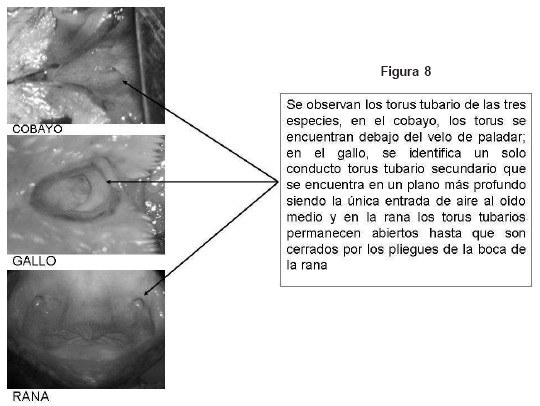 COBAYO

GALLO

RANA

Figura 8

Se observan los torus tubario de las tres especies, en el cobayo, los torus se encuentran debajo del velo de paladar; en el gallo, se identifica un solo conducto torus tubario secundario que se encuentra en un plano más profundo siendo la única entrada de aire al oído medio y en la rana los torus tubarios permanecen abiertos hasta que son cerrados por los pliegues de la boca de la rana